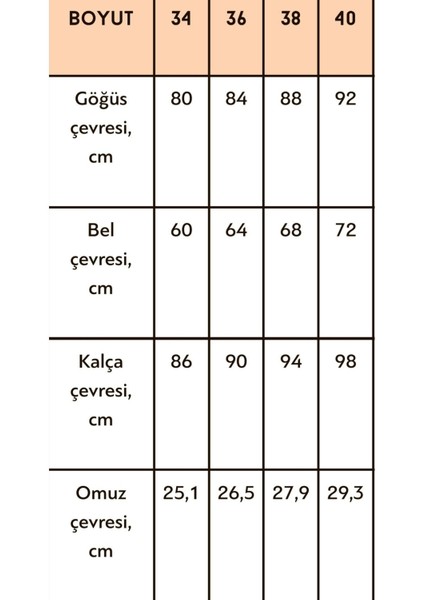 | BOYUT | 34 | 36 | 38 | 40 |
|---|---|---|---|---|
| Göğüs çevresi, cm | 80 | 84 | 88 | 92 |
| Bel çevresi, cm | 60 | 64 | 68 | 72 |
| Kalça çevresi, cm | 86 | 90 | 94 | 98 |
| Omuz çevresi, cm | 25,1 | 26,5 | 27,9 | 29,3 |